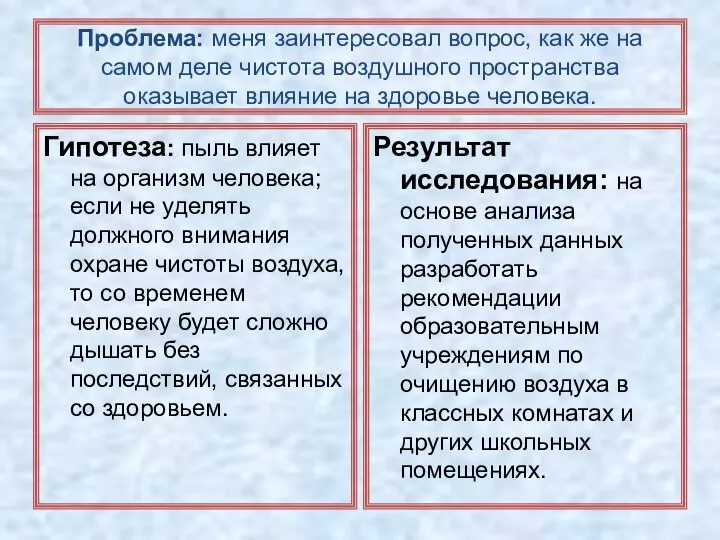 Проблема: меня заинтересовал вопрос, как же на самом деле чистота воздушного пространства оказывает влияние на здоровье человека.

Гипотеза: пыль влияет на организм человека; если не уделять должного внимания охране чистоты воздуха, то со временем человеку будет сложно дышать без последствий, связанных со здоровьем.

Результат исследования: на основе анализа полученных данных разработать рекомендации образовательным учреждениям по очищению воздуха в классных комнатах и других школьных помещениях.